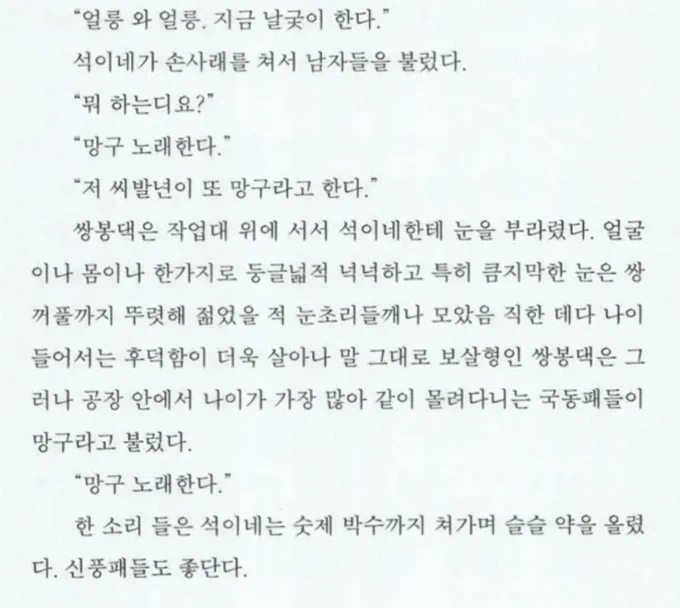 "얼릉 와 얼릉. 지금 날궂이 한다."

석이네가 손사래를 쳐서 남자들을 불렀다.

"뭐 하는디요?"

"망구 노래한다."

"저 씨발년이 또 망구라고 한다."

쌍봉댁은 작업대 위에 서서 석이네한테 눈을 부라렸다. 얼굴이나 몸이나 한가지로 둥글넓적 넉넉하고 특히 큼지막한 눈은 쌍꺼풀까지 뚜렷해 젊었을 적 눈초리들깨나 모았음 직한 데다 나이 들어서는 후덕함이 더욱 살아나 말 그대로 보살형인 쌍봉댁은 그러나 공장 안에서 나이가 가장 많아 같이 몰려다니는 국동패들이 망구라고 불렀다.

"망구 노래한다."

한 소리 들은 석이네는 숫제 박수까지 쳐가며 슬슬 약을 올렸다. 신풍패들도 좋단다.